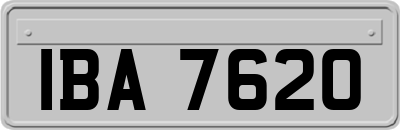 IBA 7620